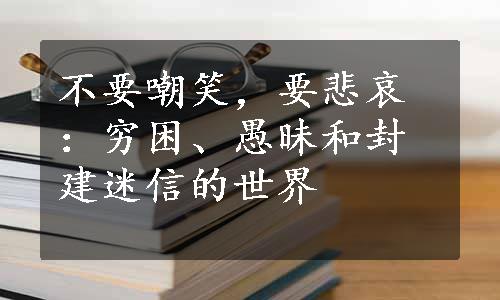 不要嘲笑，要悲哀：穷困、愚昧和封建迷信的世界